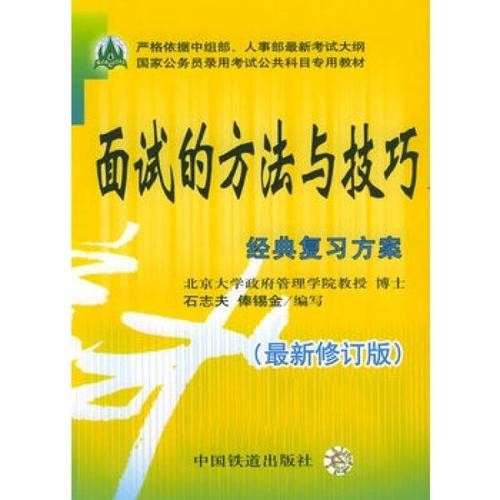 严格依据中组部、人事部最新考试大纲
国家公务员录用考试公共科目专用教材

面试的方法与技巧

经典复习方案

北京大学政府管理学院教授 博士
石志夫 俸锡金／编写

（最新修订版）

中国铁道出版社